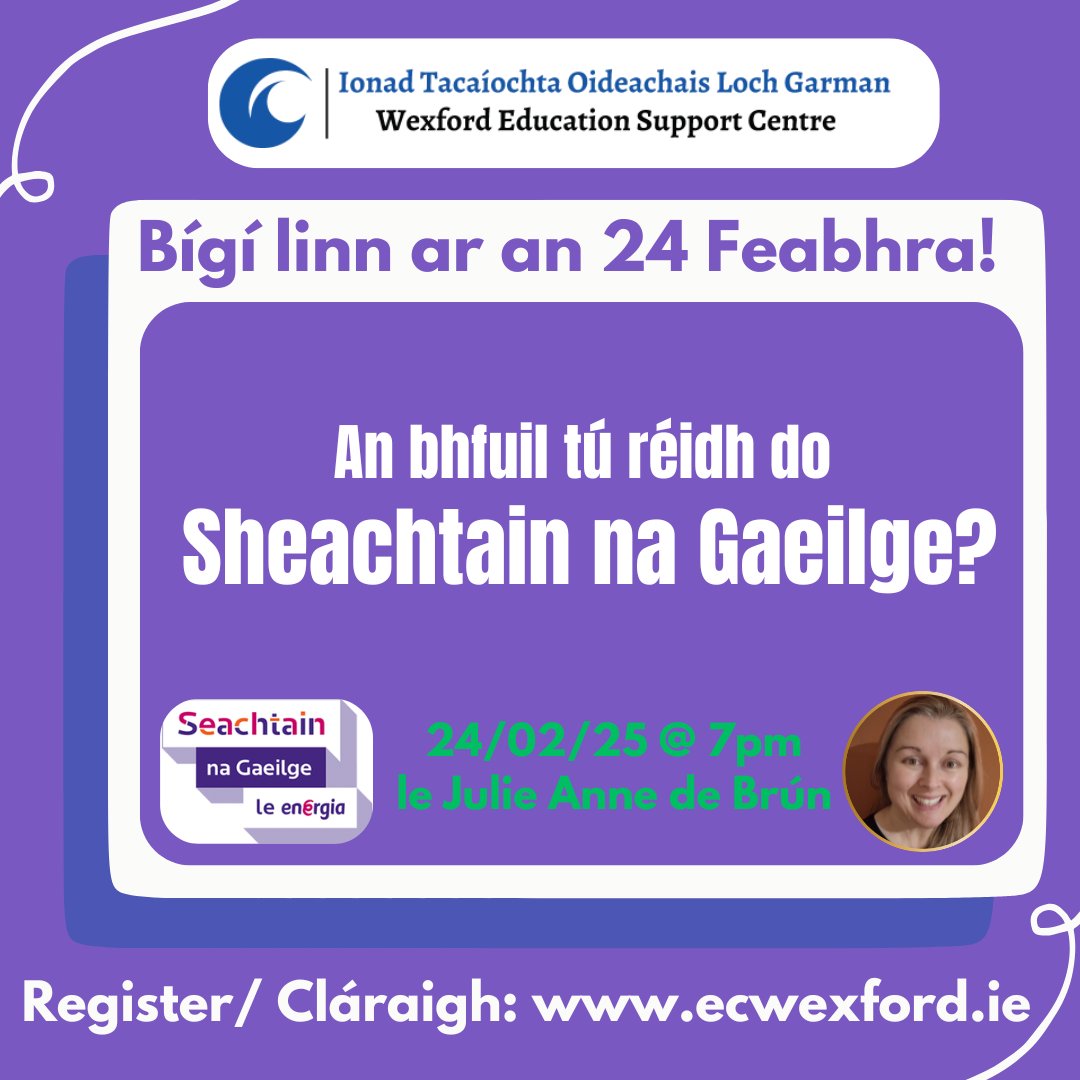 Ionad Tacaíochta Oideachais Loch Garman
Wexford Education Support Centre

Bígí linn ar an 24 Feabhra!

An bhfuil tú réidh do
Sheachtain na Gaeilge?

Seachtain
na Gaeilge
le energia

24/02/25 @ 7pm
le Julie Anne de Brún

Register/ Cláraigh: www.ecwexford.ie